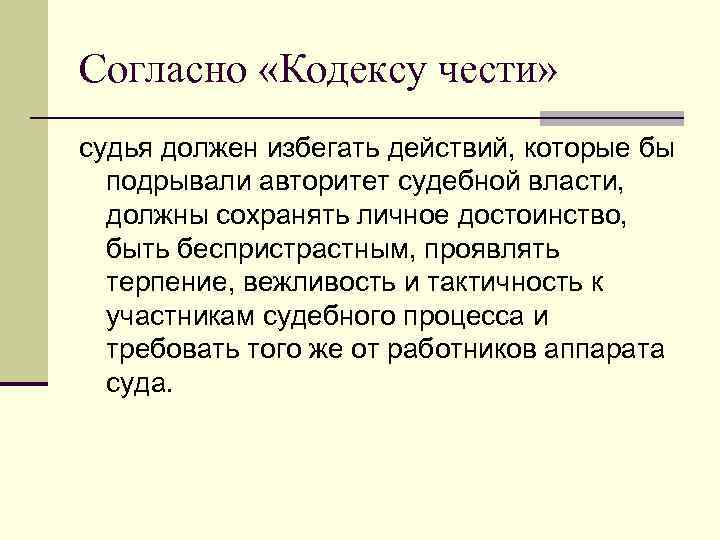 Согласно «Кодексу чести»

судья должен избегать действий, которые бы подрывали авторитет судебной власти, должны сохранять личное достоинство, быть беспристрастным, проявлять терпение, вежливость и тактичность к участникам судебного процесса и требовать того же от работников аппарата суда.